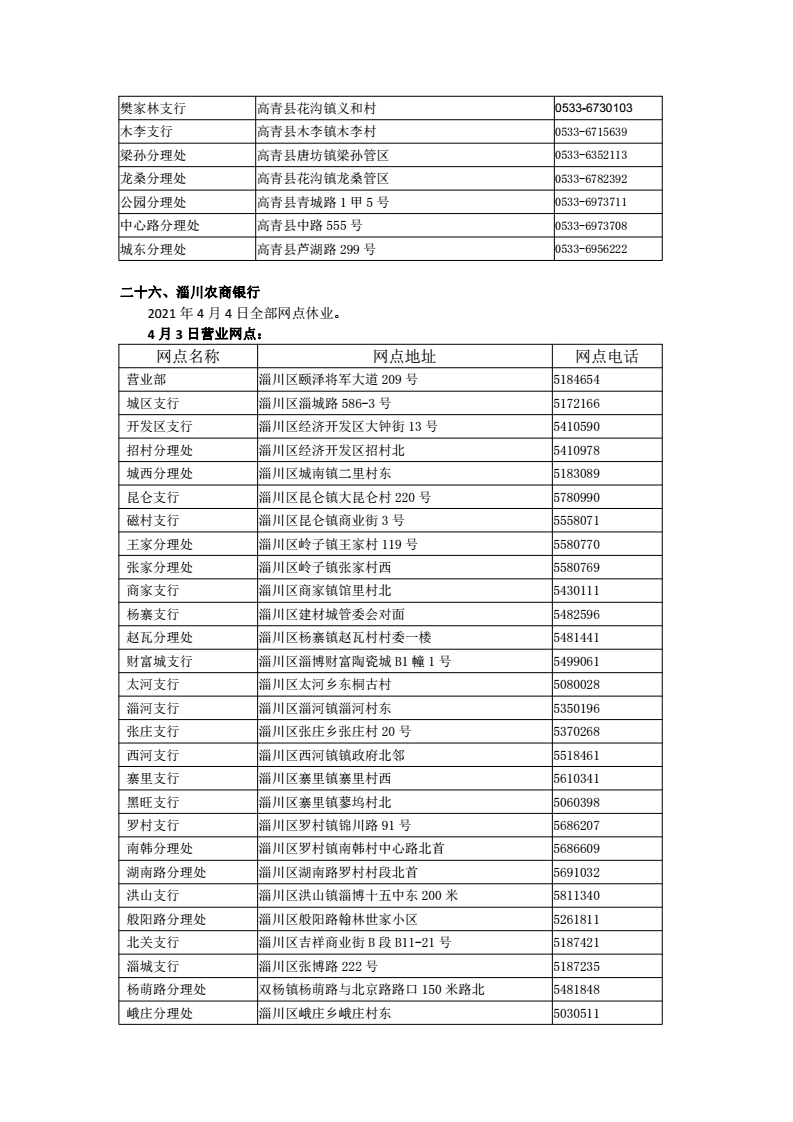 | 樊家林支行 | 高青县花沟镇义和村 | 0533-6730103 |
|---|---|---|
| 木李支行 | 高青县木李镇木李村 | 0533-6715639 |
| 梁孙分理处 | 高青县唐坊镇梁孙管区 | 0533-6352113 |
| 龙桑分理处 | 高青县花沟镇龙桑管区 | 0533-6782392 |
| 公园分理处 | 高青县青城路 1 甲 5 号 | 0533-6973711 |
| 中心路分理处 | 高青县中路 555 号 | 0533-6973708 |
| 城东分理处 | 高青县芦湖路 299 号 | 0533-6956222 |

二十六、淄川农商银行

2021 年 4 月 4 日全部网点休业。

4 月 3 日营业网点：

| 网点名称 | 网点地址 | 网点电话 |
|---|---|---|
| 营业部 | 淄川区颐泽将军大道 209 号 | 5184654 |
| 城区支行 | 淄川区淄城路 586-3 号 | 5172166 |
| 开发区支行 | 淄川区经济开发区大钟街 13 号 | 5410590 |
| 招村分理处 | 淄川区经济开发区招村北 | 5410978 |
| 城西分理处 | 淄川区城南镇二里村东 | 5183089 |
| 昆仑支行 | 淄川区昆仑镇大昆仑村 220 号 | 5780990 |
| 磁村支行 | 淄川区昆仑镇商业街 3 号 | 5558071 |
| 王家分理处 | 淄川区岭子镇王家村 119 号 | 5580770 |
| 张家分理处 | 淄川区岭子镇张家村西 | 5580769 |
| 商家支行 | 淄川区商家镇馆里村北 | 5430111 |
| 杨寨支行 | 淄川区建材城管委会对面 | 5482596 |
| 赵瓦分理处 | 淄川区杨寨镇赵瓦村村委一楼 | 5481441 |
| 财富城支行 | 淄川区淄博财富陶瓷城 B1 幢 1 号 | 5499061 |
| 太河支行 | 淄川区太河乡东桐古村 | 5080028 |
| 淄河支行 | 淄川区淄河镇淄河村东 | 5350196 |
| 张庄支行 | 淄川区张庄乡张庄村 20 号 | 5370268 |
| 西河支行 | 淄川区西河镇镇政府北邻 | 5518461 |
| 寨里支行 | 淄川区寨里镇寨里村西 | 5610341 |
| 黑旺支行 | 淄川区寨里镇蓼坞村北 | 5060398 |
| 罗村支行 | 淄川区罗村镇锦川路 91 号 | 5686207 |
| 南韩分理处 | 淄川区罗村镇南韩村中心路北首 | 5686609 |
| 湖南路分理处 | 淄川区湖南路罗村村段北首 | 5691032 |
| 洪山支行 | 淄川区洪山镇淄博十五中东 200 米 | 5811340 |
| 般阳路分理处 | 淄川区般阳路翰林世家小区 | 5261811 |
| 北关支行 | 淄川区吉祥商业街 B 段 B11-21 号 | 5187421 |
| 淄城支行 | 淄川区张博路 222 号 | 5187235 |
| 杨萌路分理处 | 双杨镇杨萌路与北京路路口 150 米路北 | 5481848 |
| 峨庄分理处 | 淄川区峨庄乡峨庄村东 | 5030511 |